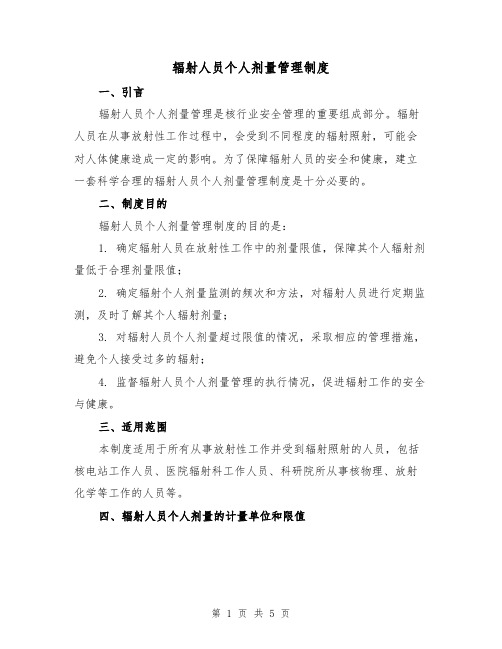 辐射人员个人剂量管理制度

一、引言

辐射人员个人剂量管理是核行业安全管理的重要组成部分。辐射人员在从事放射性工作过程中，会受到不同程度的辐射照射，可能会对人体健康造成一定的影响。为了保障辐射人员的安全和健康，建立一套科学合理的辐射人员个人剂量管理制度是十分必要的。

二、制度目的

辐射人员个人剂量管理制度的目的是：

1. 确定辐射人员在放射性工作中的剂量限值，保障其个人辐射剂量低于合理剂量限值；

2. 确定辐射个人剂量监测的频次和方法，对辐射人员进行定期监测，及时了解其个人辐射剂量；

3. 对辐射人员个人剂量超过限值的情况，采取相应的管理措施，避免个人接受过多的辐射；

4. 监督辐射人员个人剂量管理的执行情况，促进辐射工作的安全与健康。

三、适用范围

本制度适用于所有从事放射性工作并受到辐射照射的人员，包括核电站工作人员、医院辐射科工作人员、科研院所从事核物理、放射化学等工作的人员等。

四、辐射人员个人剂量的计量单位和限值

第 1 页 共 5 页